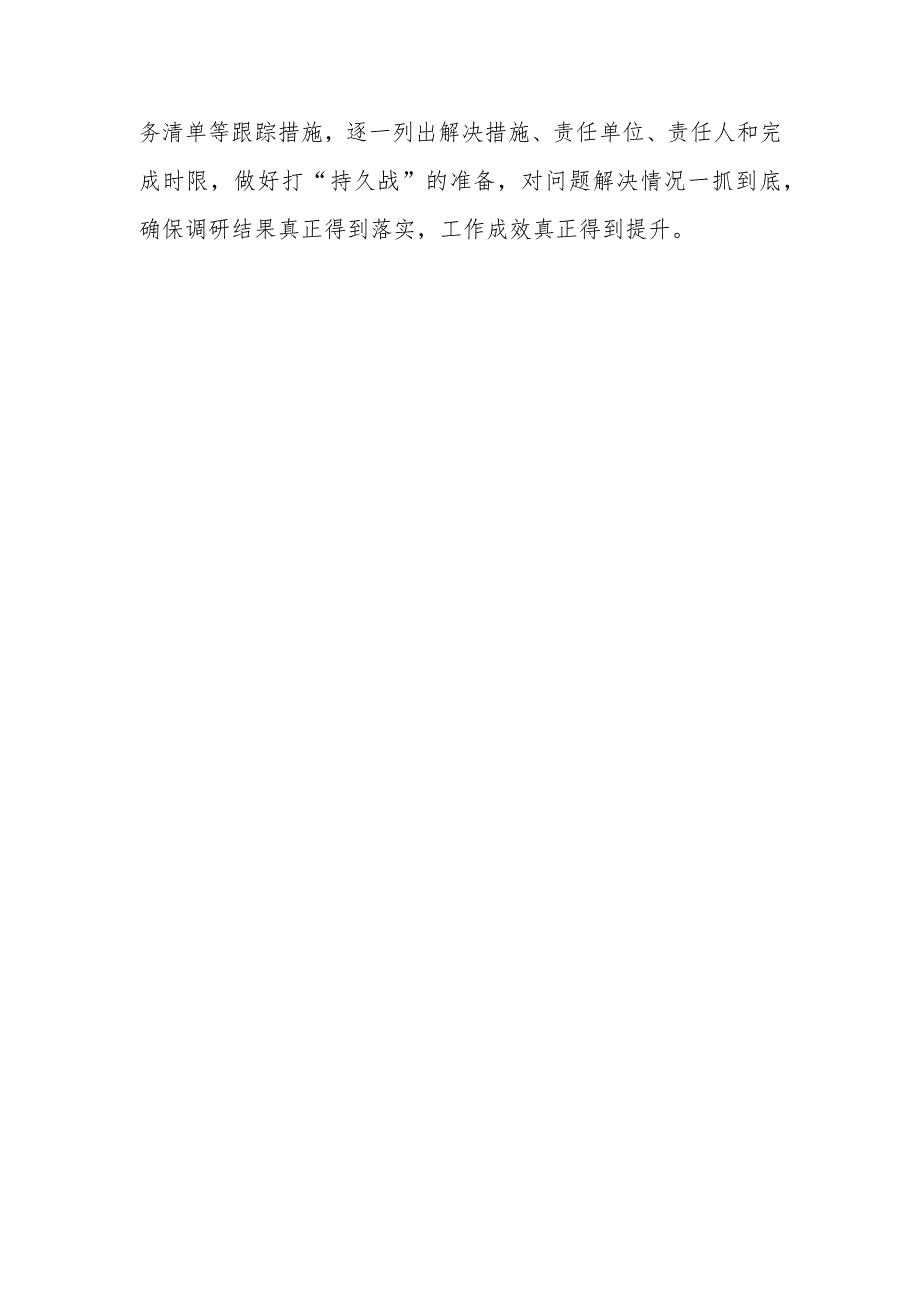 务清单等跟踪措施，逐一列出解决措施、责任单位、责任人和完成时限，做好打“持久战”的准备，对问题解决情况一抓到底，确保调研结果真正得到落实，工作成效真正得到提升。